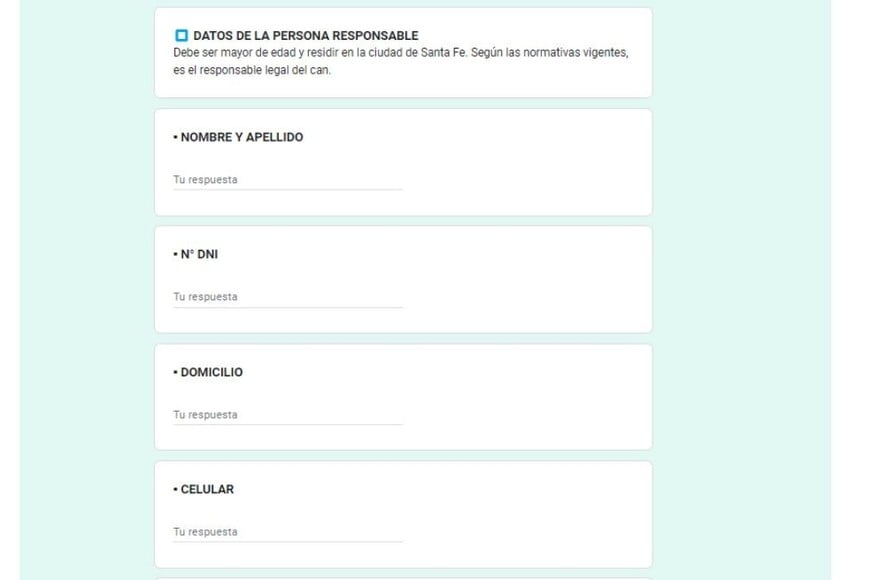 DATOS DE LA PERSONA RESPONSABLE
Debe ser mayor de edad y residir en la ciudad de Santa Fe. Según las normativas vigentes, es el responsable legal del can.

• NOMBRE Y APELLIDO

Tu respuesta

• N° DNI

Tu respuesta

• DOMICILIO

Tu respuesta

• CELULAR

Tu respuesta